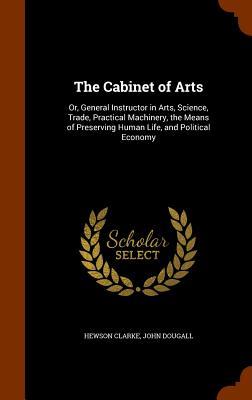 The Cabinet of Arts

Or, General Instructor in Arts, Science, Trade, Practical Machinery, the Means of Preserving Human Life, and Political Economy

Scholar SELECT

HEWSON CLARKE, JOHN DOUGALL